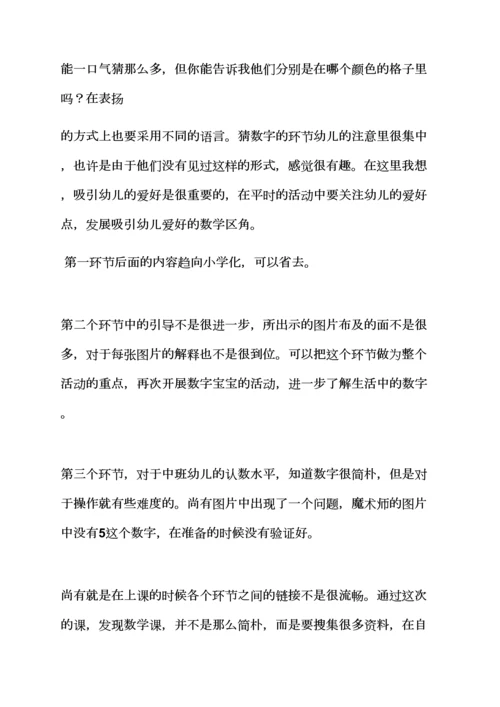 能一口气猜那么多，但你能告诉我他们分别是在哪个颜色的格子里吗？在表扬

的方式上也要采用不同的语言。猜数字的环节幼儿的注意里很集中，也许是由于他们没有见过这样的形式，感觉很有趣。在这里我想，吸引幼儿的爱好是很重要的，在平时的活动中要关注幼儿的爱好点，发展吸引幼儿爱好的数学区角。

第一环节后面的内容趋向小学化，可以省去。

第二个环节中的引导不是很进一步，所出示的图片布及的面不是很多，对于每张图片的解释也不是很到位。可以把这个环节做为整个活动的重点，再次开展数字宝宝的活动，进一步了解生活中的数字。

第三个环节，对于中班幼儿的认数水平，知道数字很简朴，但是对于操作就有些难度的。尚有图片中出现了一个问题，魔术师的图片中没有5这个数字，在准备的时候没有验证好。

尚有就是在上课的时候各个环节之间的链接不是很流畅。通过这次的课，发现数学课，并不是那么简朴，而是要搜集很多资料，在自